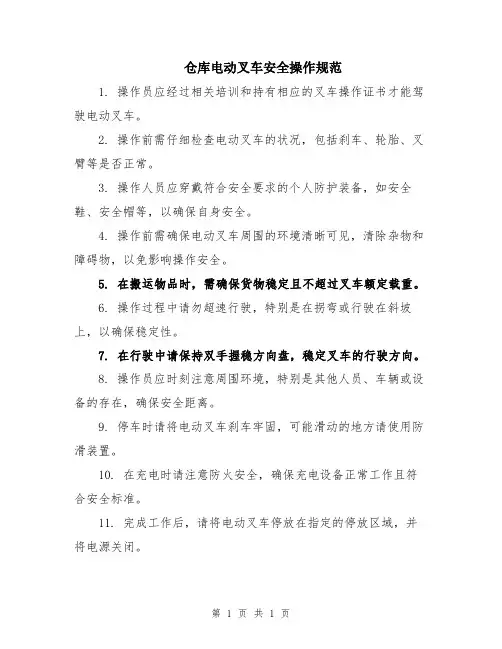 仓库电动叉车安全操作规范

1. 操作员应经过相关培训和持有相应的叉车操作证书才能驾驶电动叉车。

2. 操作前需仔细检查电动叉车的状况，包括刹车、轮胎、叉臂等是否正常。

3. 操作人员应穿戴符合安全要求的个人防护装备，如安全鞋、安全帽等，以确保自身安全。

4. 操作前需确保电动叉车周围的环境清晰可见，清除杂物和障碍物，以免影响操作安全。

5. 在搬运物品时，需确保货物稳定且不超过叉车额定载重。

6. 操作过程中请勿超速行驶，特别是在拐弯或行驶在斜坡上，以确保稳定性。

7. 在行驶中请保持双手握稳方向盘，稳定叉车的行驶方向。

8. 操作员应时刻注意周围环境，特别是其他人员、车辆或设备的存在，确保安全距离。

9. 停车时请将电动叉车刹车牢固，可能滑动的地方请使用防滑装置。

10. 在充电时请注意防火安全，确保充电设备正常工作且符合安全标准。

11. 完成工作后，请将电动叉车停放在指定的停放区域，并将电源关闭。

第 1 页 共 1 页